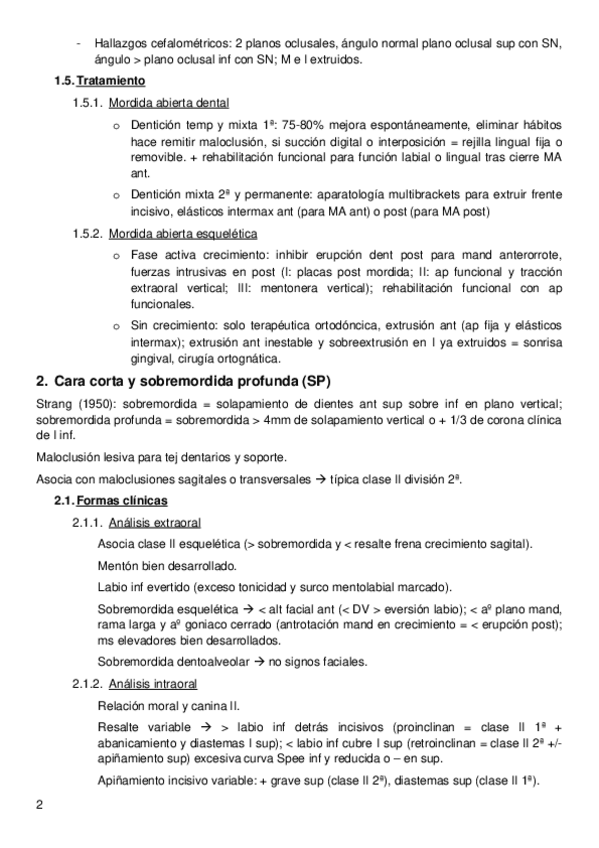 - Hallazgos cefalométricos: 2 planos oclusales, ángulo normal plano oclusal sup con SN, ángulo > plano oclusal inf con SN; M e I extruidos.

1.5. Tratamiento

1.5.1. Mordida abierta dental

o Dentición temp y mixta 1ª: 75-80% mejora espontáneamente, eliminar hábitos hace remitir maloclusión, si succión digital o interposición = rejilla lingual fija o removible. + rehabilitación funcional para función labial o lingual tras cierre MA ant.

o Dentición mixta 2ª y permanente: aparatología multibrackets para extruir frente incisivo, elásticos intermax ant (para MA ant) o post (para MA post)

1.5.2. Mordida abierta esquelética

o Fase activa crecimiento: inhibir erupción dent post para mand anterorrote, fuerzas intrusivas en post (I: placas post mordida; II: ap funcional y tracción extraoral vertical; III: mentonera vertical); rehabilitación funcional con ap funcionales.

o Sin crecimiento: solo terapéutica ortodóncica, extrusión ant (ap fija y elásticos intermax); extrusión ant inestable y sobreextrusión en I ya extruidos = sonrisa gingival, cirugía ortognática.

2. Cara corta y sobremordida profunda (SP)

Strang (1950): sobremordida = solapamiento de dientes ant sup sobre inf en plano vertical; sobremordida profunda = sobremordida > 4mm de solapamiento vertical o + 1/3 de corona clínica de I inf.

Maloclusión lesiva para tej dentarios y soporte.

Asocia con maloclusiones sagitales o transversales → típica clase II división 2ª.

2.1. Formas clínicas

2.1.1. Análisis extraoral

Asocia clase II esquelética (> sobremordida y < resalte frena crecimiento sagital).

Mentón bien desarrollado.

Labio inf evertido (exceso tonicidad y surco mentolabial marcado).

Sobremordida esquelética → < alt facial ant (< DV > eversión labio); < aº plano mand, rama larga y aº goniaco cerrado (antrotación mand en crecimiento = < erupción post); ms elevadores bien desarrollados.

Sobremordida dentoalveolar → no signos faciales.

2.1.2. Análisis intraoral

Relación moral y canina II.

Resalte variable → > labio inf detrás incisivos (proinclinan = clase II 1ª + abanicamiento y diastemas I sup); < labio inf cubre I sup (retroinclinan = clase II 2ª +/- apiñamiento sup) excesiva curva Spee inf y reducida o – en sup.

Apiñamiento incisivo variable: + grave sup (clase II 2ª), diastemas sup (clase II 1ª).

2